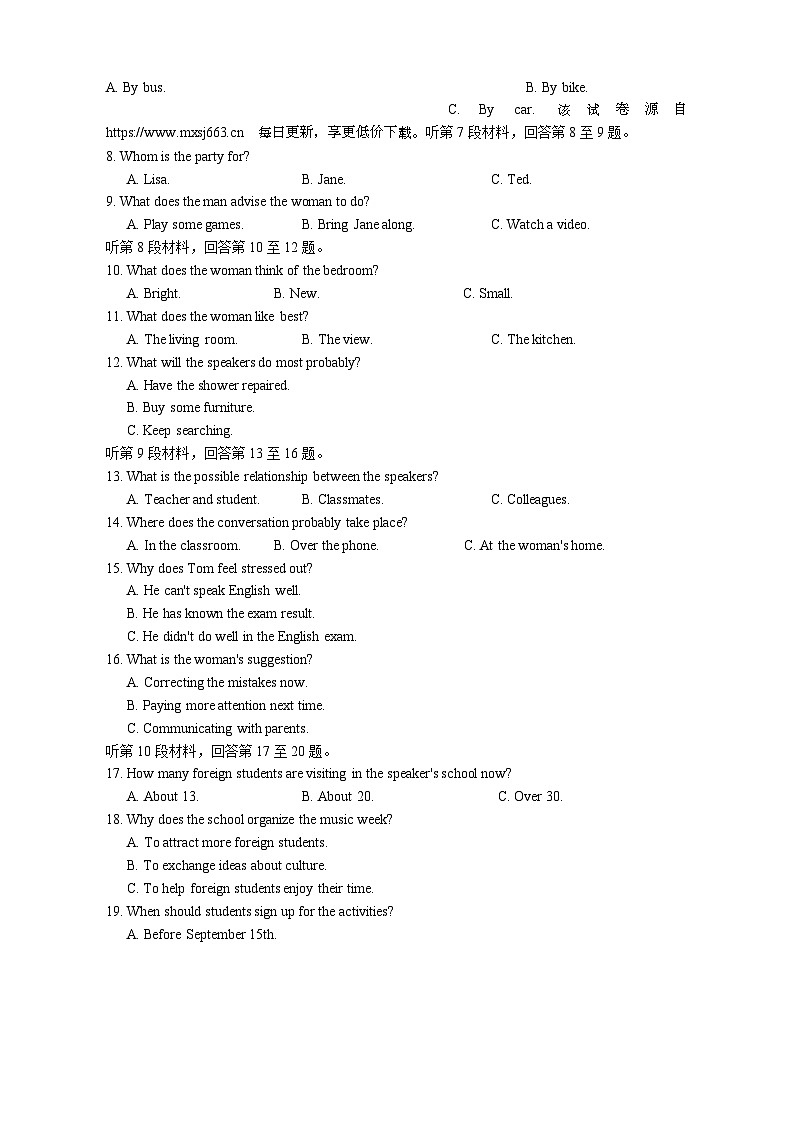 A. By bus.　　　　B. By bike.　　　　C. By car. 该试卷源自 https://www.mxsj663.cn 每日更新，享更低价下载。听第 7 段材料，回答第 8 至 9 题。

8. Whom is the party for?

A. Lisa.　　B. Jane.　　C. Ted.

9. What does the man advise the woman to do?

A. Play some games.　　B. Bring Jane along.　　C. Watch a video.

听第 8 段材料，回答第 10 至 12 题。

10. What does the woman think of the bedroom?

A. Bright.　　B. New.　　C. Small.

11. What does the woman like best?

A. The living room.　　B. The view.　　C. The kitchen.

12. What will the speakers do most probably?

A. Have the shower repaired.

B. Buy some furniture.

C. Keep searching.

听第 9 段材料，回答第 13 至 16 题。

13. What is the possible relationship between the speakers?

A. Teacher and student.　　B. Classmates.　　C. Colleagues.

14. Where does the conversation probably take place?

A. In the classroom.　　B. Over the phone.　　C. At the woman's home.

15. Why does Tom feel stressed out?

A. He can't speak English well.

B. He has known the exam result.

C. He didn't do well in the English exam.

16. What is the woman's suggestion?

A. Correcting the mistakes now.

B. Paying more attention next time.

C. Communicating with parents.

听第 10 段材料，回答第 17 至 20 题。

17. How many foreign students are visiting in the speaker's school now?

A. About 13.　　B. About 20.　　C. Over 30.

18. Why does the school organize the music week?

A. To attract more foreign students.

B. To exchange ideas about culture.

C. To help foreign students enjoy their time.

19. When should students sign up for the activities?

A. Before September 15th.